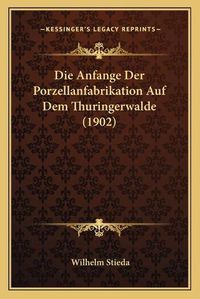 —KESSINGER'S LEGACY REPRINTS—

Die Anfange Der Porzellanfabrikation Auf Dem Thuringerwalde (1902)

Wilhelm Stieda